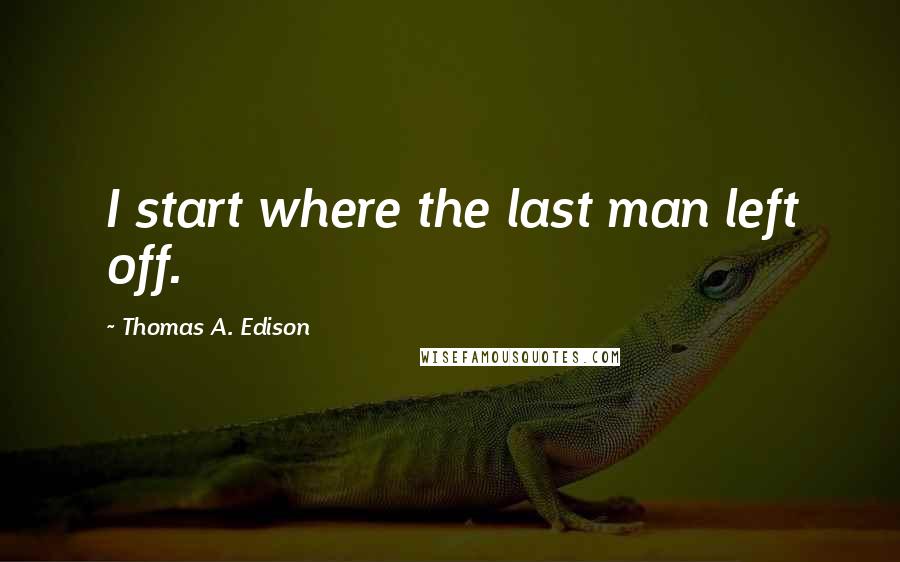 I start where the last man left off.

~ Thomas A. Edison

WISEFAMOUSQUOTES.COM